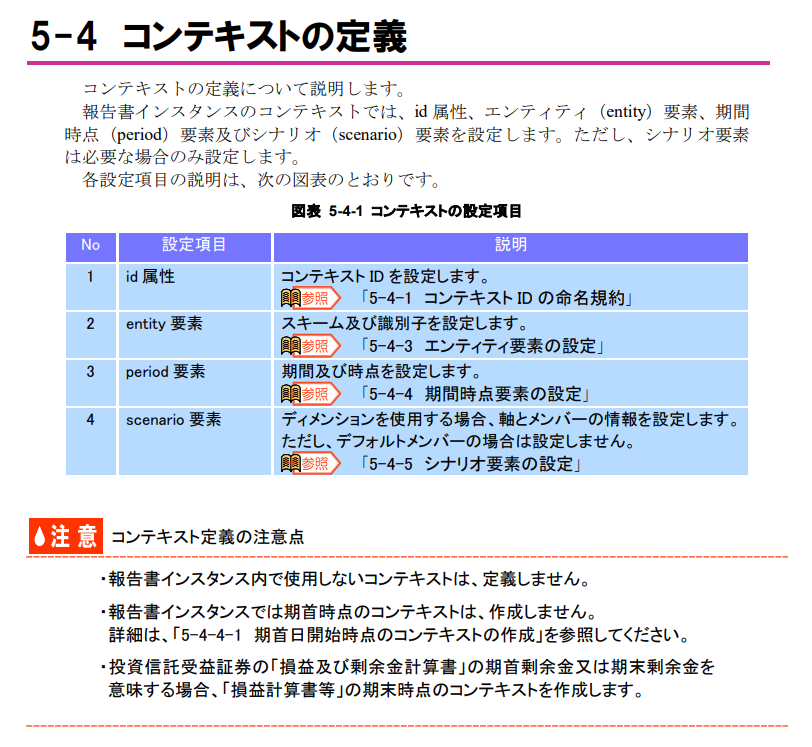 5-4 コンテキストの定義

コンテキストの定義について説明します。
報告書インスタンスのコンテキストでは、id 属性、エンティティ（entity）要素、期間時点（period）要素及びシナリオ（scenario）要素を設定します。ただし、シナリオ要素は必要な場合のみ設定します。
各設定項目の説明は、次の図表のとおりです。

図表 5-4-1 コンテキストの設定項目

| No | 設定項目 | 説明 |
|---|---|---|
| 1 | id 属性 | コンテキスト ID を設定します。 参照 「5-4-1 コンテキスト ID の命名規約」 |
| 2 | entity 要素 | スキーム及び識別子を設定します。 参照 「5-4-3 エンティティ要素の設定」 |
| 3 | period 要素 | 期間及び時点を設定します。 参照 「5-4-4 期間時点要素の設定」 |
| 4 | scenario 要素 | ディメンションを使用する場合、軸とメンバーの情報を設定します。ただし、デフォルトメンバーの場合は設定しません。 参照 「5-4-5 シナリオ要素の設定」 |

注意 コンテキスト定義の注意点

・報告書インスタンス内で使用しないコンテキストは、定義しません。

・報告書インスタンスでは期首時点のコンテキストは、作成しません。
詳細は、「5-4-4-1 期首日開始時点のコンテキストの作成」を参照してください。

・投資信託受益証券の「損益及び剰余金計算書」の期首剰余金又は期末剰余金を意味する場合、「損益計算書等」の期末時点のコンテキストを作成します。